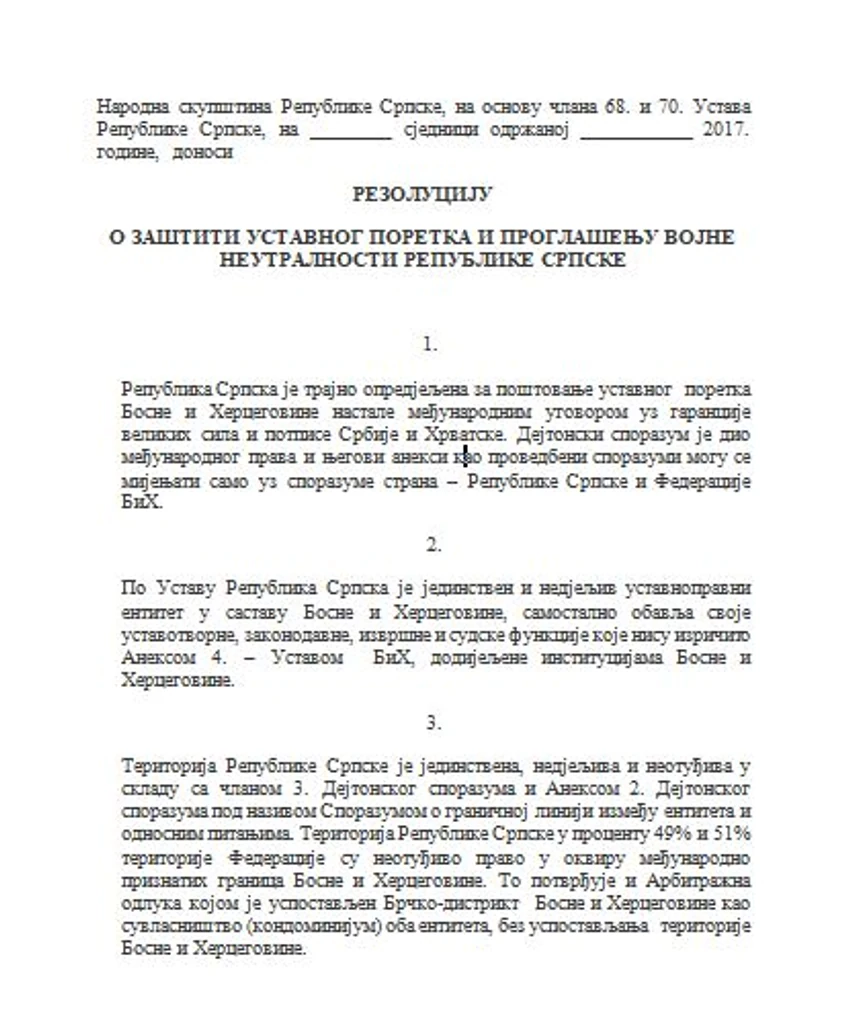 Народна скупштина Републике Српске, на основу члана 68. и 70. Устава Републике Српске, на ________ сједници одржаној ___________ 2017. године, доноси

РЕЗОЛУЦИЈУ

О ЗАШТИТИ УСТАВНОГ ПОРЕТКА И ПРОГЛАШЕЊУ ВОЈНЕ НЕУТРАЛНОСТИ РЕПУБЛИКЕ СРПСКЕ

1.

Република Српска је трајно опредјељена за поштовање уставног поретка Босне и Херцеговине настале међународним уговором уз гаранције великих сила и потписе Србије и Хрватске. Дејтонски споразум је дио међународног права и његови анекси као проведбени споразуми могу се мијењати само уз споразуме страна – Републике Српске и Федерације БиХ.

2.

По Уставу Република Српска је јединствен и недјељив уставноправни ентитет у саставу Босне и Херцеговине, самостално обавља своје уставотворне, законодавне, извршне и судске функције које нису изричито Анексом 4. – Уставом БиХ, додијељене институцијама Босне и Херцеговине.

3.

Територија Републике Српске је јединствена, недјељива и неотуђива у складу са чланом 3. Дејтонског споразума и Анексом 2. Дејтонског споразума под називом Споразумом о граничној линији између ентитета и односним питањима. Територија Републике Српске у проценту 49% и 51% територије Федерације су неотуђиво право у оквиру међународно признатих граница Босне и Херцеговине. То потврђује и Арбитражна одлука којом је успостављен Брчко-дистрикт Босне и Херцеговине као сувласништво (кондоминијум) оба ентитета, без успостављања територије Босне и Херцеговине.